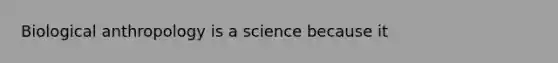 Biological anthropology is a science because it